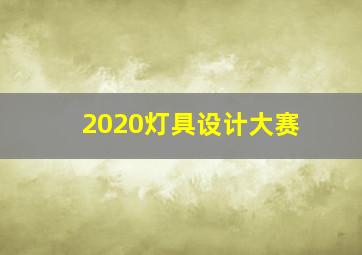 2020灯具设计大赛